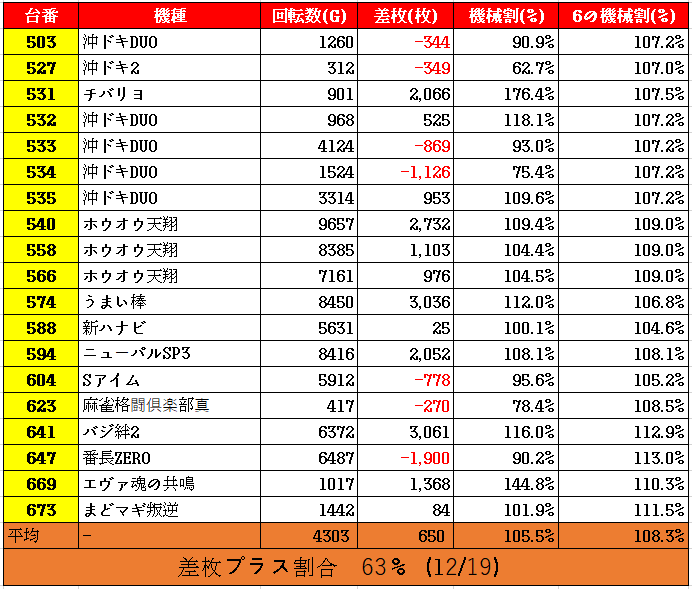 | 台番 | 機種 | 回転数(G) | 差枚(枚) | 機械割(%) | 6の機械割(%) |
|---|---|---|---|---|---|
| 503 | 沖ドキDUO | 1260 | -344 | 90.9% | 107.2% |
| 527 | 沖ドキ2 | 312 | -349 | 62.7% | 107.0% |
| 531 | チバリヨ | 901 | 2,066 | 176.4% | 107.5% |
| 532 | 沖ドキDUO | 968 | 525 | 118.1% | 107.2% |
| 533 | 沖ドキDUO | 4124 | -869 | 93.0% | 107.2% |
| 534 | 沖ドキDUO | 1524 | -1,126 | 75.4% | 107.2% |
| 535 | 沖ドキDUO | 3314 | 953 | 109.6% | 107.2% |
| 540 | ホウオウ天翔 | 9657 | 2,732 | 109.4% | 109.0% |
| 558 | ホウオウ天翔 | 8385 | 1,103 | 104.4% | 109.0% |
| 566 | ホウオウ天翔 | 7161 | 976 | 104.5% | 109.0% |
| 574 | うまい棒 | 8450 | 3,036 | 112.0% | 106.8% |
| 588 | 新ハナビ | 5631 | 25 | 100.1% | 104.6% |
| 594 | ニューパルSP3 | 8416 | 2,052 | 108.1% | 108.1% |
| 604 | Sアイム | 5912 | -778 | 95.6% | 105.2% |
| 623 | 麻雀格闘倶楽部真 | 417 | -270 | 78.4% | 108.5% |
| 641 | バジ絆2 | 6372 | 3,061 | 116.0% | 112.9% |
| 647 | 番長ZERO | 6487 | -1,900 | 90.2% | 113.0% |
| 669 | エヴァ魂の共鳴 | 1017 | 1,368 | 144.8% | 110.3% |
| 673 | まどマギ叛逆 | 1442 | 84 | 101.9% | 111.5% |
| 平均 | - | 4303 | 650 | 105.5% | 108.3% |

差枚プラス割合 63% (12/19)